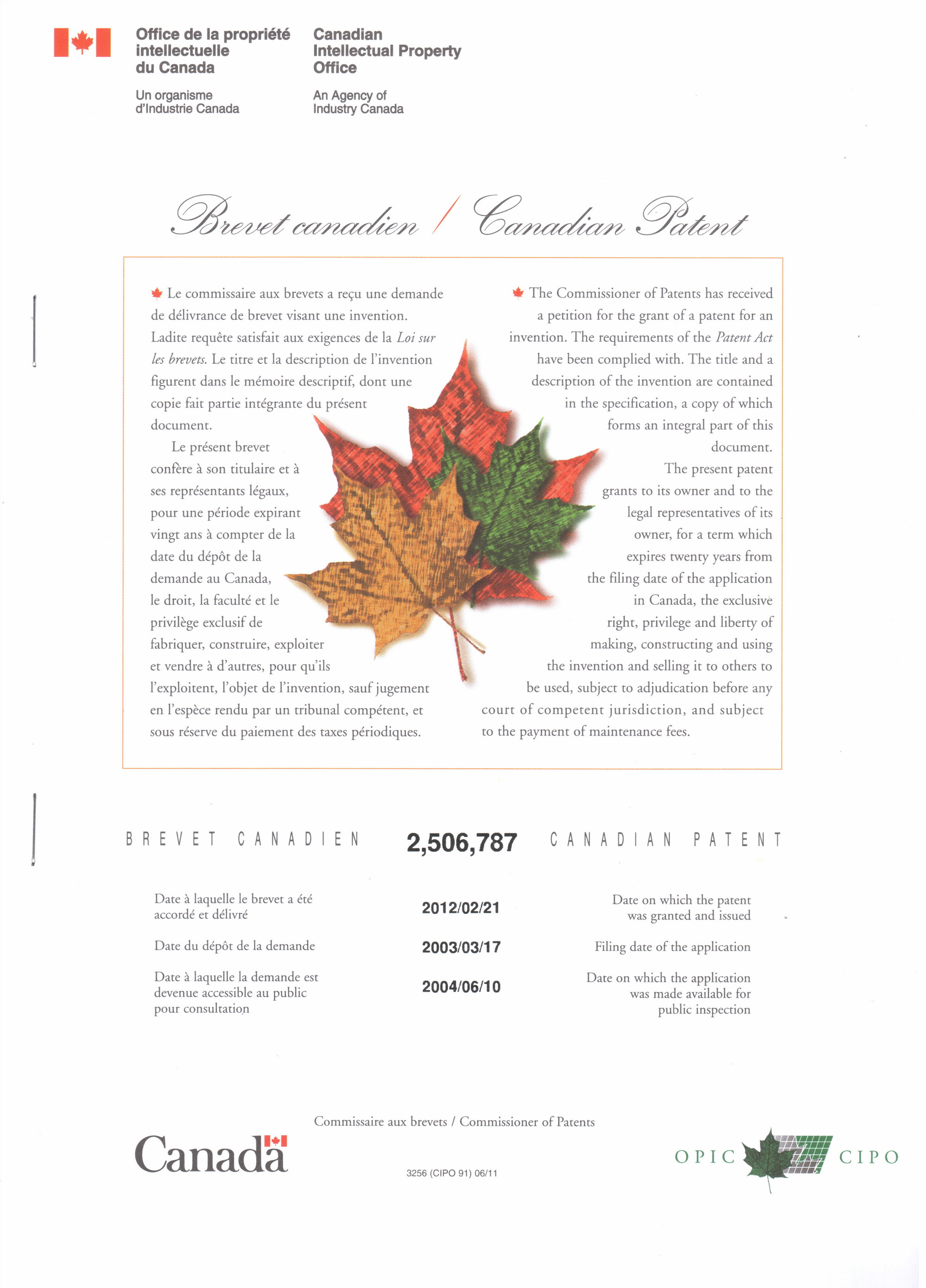 Office de la propriété intellectuelle du Canada

Un organisme d'Industrie Canada

Canadian Intellectual Property Office

An Agency of Industry Canada

Brevet canadien / Canadian Patent

Le commissaire aux brevets a reçu une demande de délivrance de brevet visant une invention. Ladite requête satisfait aux exigences de la Loi sur les brevets. Le titre et la description de l'invention figurent dans le mémoire descriptif, dont une copie fait partie intégrante du présent document.

Le présent brevet confère à son titulaire et à ses représentants légaux, pour une période expirant vingt ans à compter de la date du dépôt de la demande au Canada, le droit, la faculté et le privilège exclusif de fabriquer, construire, exploiter et vendre à d'autres, pour qu'ils l'exploitent, l'objet de l'invention, sauf jugement en l'espèce rendu par un tribunal compétent, et sous réserve du paiement des taxes périodiques.

The Commissioner of Patents has received a petition for the grant of a patent for an invention. The requirements of the Patent Act have been complied with. The title and a description of the invention are contained in the specification, a copy of which forms an integral part of this document.

The present patent grants to its owner and to the legal representatives of its owner, for a term which expires twenty years from the filing date of the application in Canada, the exclusive right, privilege and liberty of making, constructing and using the invention and selling it to others to be used, subject to adjudication before any court of competent jurisdiction, and subject to the payment of maintenance fees.

BREVET CANADIEN 2,506,787 CANADIAN PATENT

Date à laquelle le brevet a été accordé et délivré 2012/02/21 Date on which the patent was granted and issued

Date du dépôt de la demande 2003/03/17 Filing date of the application

Date à laquelle la demande est devenue accessible au public pour consultation 2004/06/10 Date on which the application was made available for public inspection

Commissaire aux brevets / Commissioner of Patents

Canada

3256 (CIPO 91) 06/11

OPIC CIPO